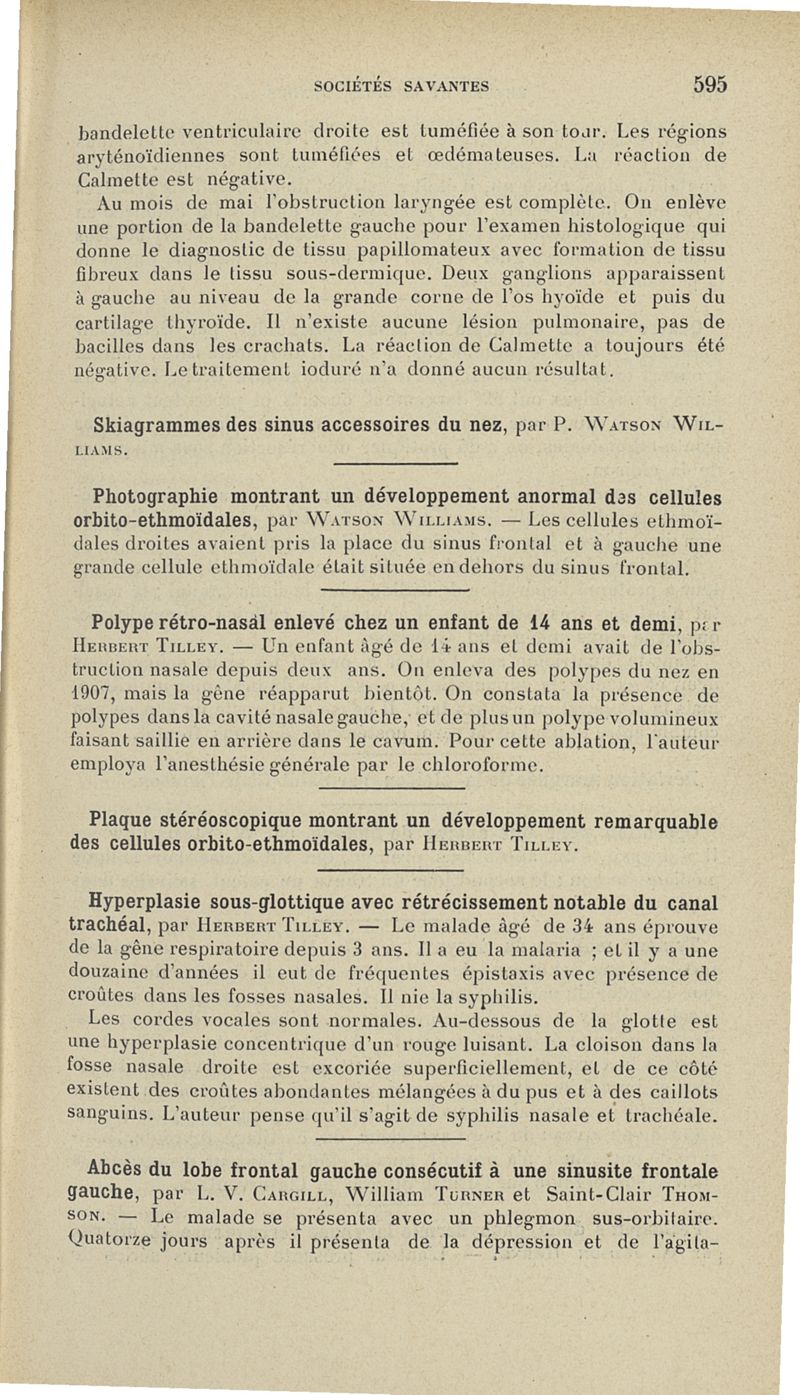 SOCIÉTÉS SAVANTES 595

bandelette ventriculaire droite est tuméfiée à son tour. Les régions aryténoïdiennes sont tuméfiées et œdémateuses. La réaction de Calmette est négative.

Au mois de mai l'obstruction laryngée est complète. On enlève une portion de la bandelette gauche pour l'examen histologique qui donne le diagnostic de tissu papillomateux avec formation de tissu fibreux dans le tissu sous-dermique. Deux ganglions apparaissent à gauche au niveau de la grande corne de l'os hyoïde et puis du cartilage thyroïde. Il n'existe aucune lésion pulmonaire, pas de bacilles dans les crachats. La réaction de Calmette a toujours été négative. Le traitement ioduré n'a donné aucun résultat.

Skiagrammes des sinus accessoires du nez, par P. Watson Williams.

Photographie montrant un développement anormal des cellules orbito-ethmoïdales, par Watson Williams. — Les cellules ethmoïdales droites avaient pris la place du sinus frontal et à gauche une grande cellule ethmoïdale était située en dehors du sinus frontal.

Polype rétro-nasal enlevé chez un enfant de 14 ans et demi, par Herbert Tilley. — Un enfant âgé de 14 ans et demi avait de l'obstruction nasale depuis deux ans. On enleva des polypes du nez en 1907, mais la gêne réapparut bientôt. On constata la présence de polypes dans la cavité nasale gauche, et de plus un polype volumineux faisant saillie en arrière dans le cavum. Pour cette ablation, l'auteur employa l'anesthésie générale par le chloroforme.

Plaque stéréoscopique montrant un développement remarquable des cellules orbito-ethmoïdales, par Herbert Tilley.

Hyperplasie sous-glottique avec rétrécissement notable du canal trachéal, par Herbert Tilley. — Le malade âgé de 34 ans éprouve de la gêne respiratoire depuis 3 ans. Il a eu la malaria ; et il y a une douzaine d'années il eut de fréquentes épistaxis avec présence de croûtes dans les fosses nasales. Il nie la syphilis.

Les cordes vocales sont normales. Au-dessous de la glotte est une hyperplasie concentrique d'un rouge luisant. La cloison dans la fosse nasale droite est excoriée superficiellement, et de ce côté existent des croûtes abondantes mélangées à du pus et à des caillots sanguins. L'auteur pense qu'il s'agit de syphilis nasale et trachéale.

Abcès du lobe frontal gauche consécutif à une sinusite frontale gauche, par L. V. Cargill, William Turner et Saint-Clair Thomson. — Le malade se présenta avec un phlegmon sus-orbitaire. Quatorze jours après il présenta de la dépression et de l'agita-